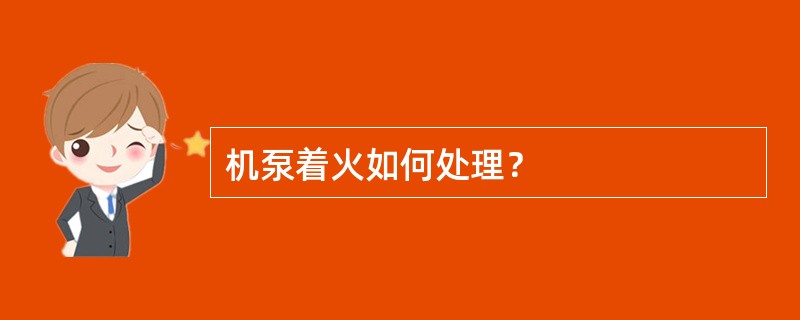 机泵着火如何处理？